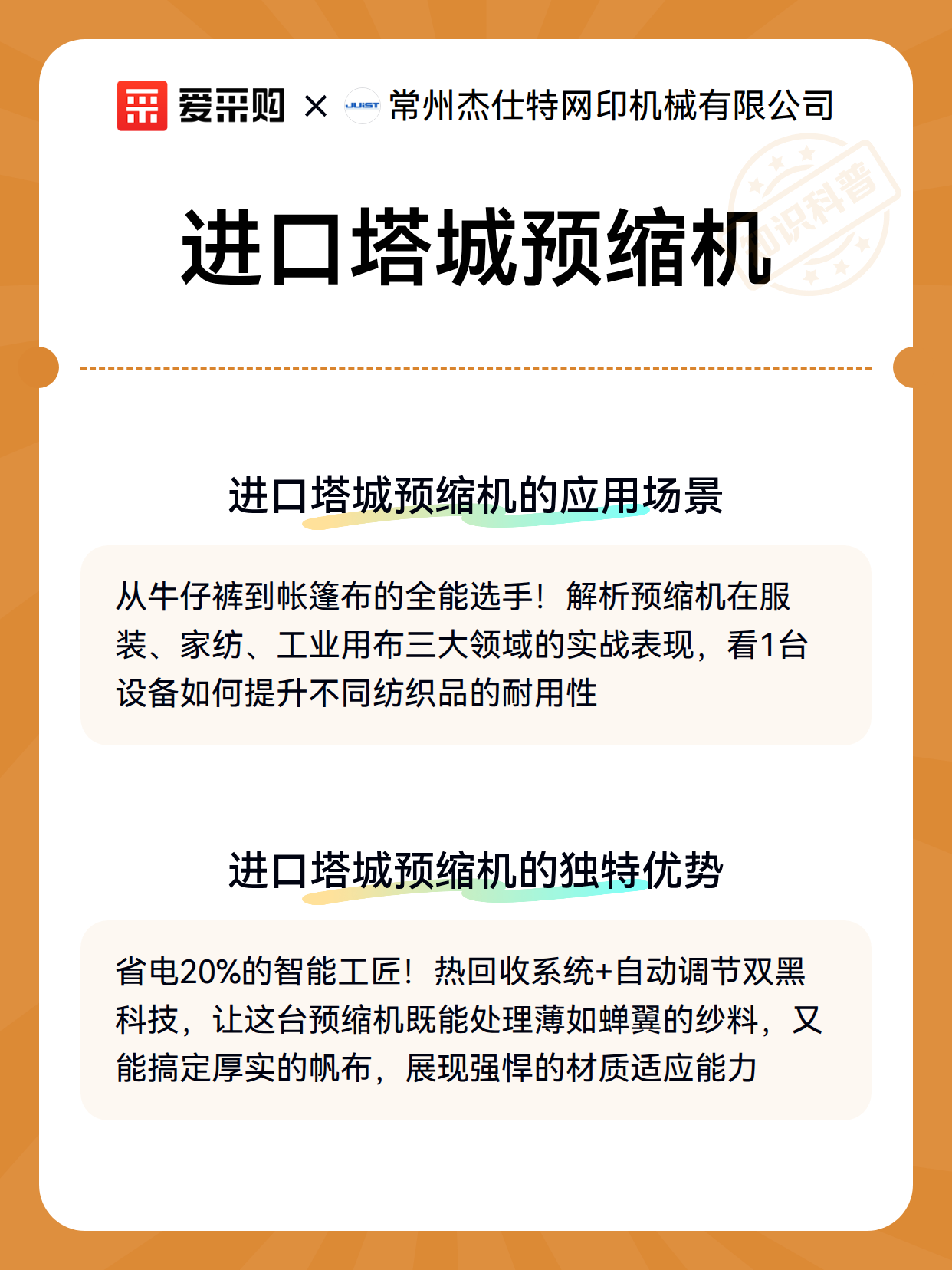 爱采购 × JUIST 常州杰仕特网印机械有限公司

知识科普

进口塔城预缩机

进口塔城预缩机的应用场景

从牛仔裤到帐篷布的全能选手！解析预缩机在服装、家纺、工业用布三大领域的实战表现，看1台设备如何提升不同纺织品的耐用性

进口塔城预缩机的独特优势

省电20%的智能工匠！热回收系统+自动调节双黑科技，让这台预缩机既能处理薄如蝉翼的纱料，又能搞定厚实的帆布，展现强悍的材质适应能力